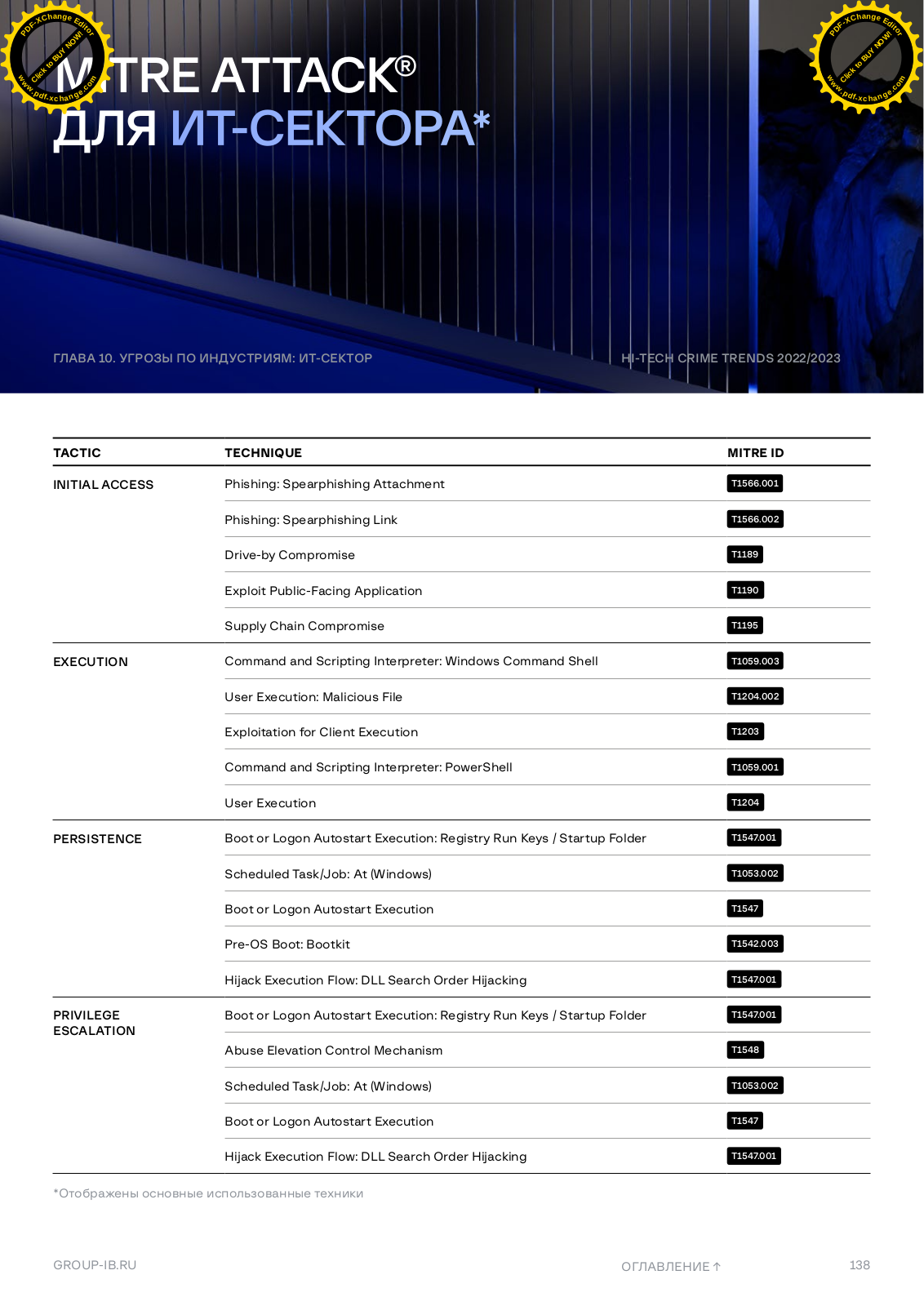 PDF-XChange Editor
Click to BUY NOW!
www.pdf-xchange.com

PDF-XChange Editor
Click to BUY NOW!
www.pdf-xchange.com

MITRE ATTACK®
ДЛЯ ИТ-СЕКТОРА*

ГЛАВА 10. УГРОЗЫ ПО ИНДУСТРИЯМ: ИТ-СЕКТОР

HI-TECH CRIME TRENDS 2022/2023

| TACTIC | TECHNIQUE | MITRE ID |
|---|---|---|
| INITIAL ACCESS | Phishing: Spearphishing Attachment | T1566.001 |
| | Phishing: Spearphishing Link | T1566.002 |
| | Drive-by Compromise | T1189 |
| | Exploit Public-Facing Application | T1190 |
| | Supply Chain Compromise | T1195 |
| EXECUTION | Command and Scripting Interpreter: Windows Command Shell | T1059.003 |
| | User Execution: Malicious File | T1204.002 |
| | Exploitation for Client Execution | T1203 |
| | Command and Scripting Interpreter: PowerShell | T1059.001 |
| | User Execution | T1204 |
| PERSISTENCE | Boot or Logon Autostart Execution: Registry Run Keys / Startup Folder | T1547.001 |
| | Scheduled Task/Job: At (Windows) | T1053.002 |
| | Boot or Logon Autostart Execution | T1547 |
| | Pre-OS Boot: Bootkit | T1542.003 |
| | Hijack Execution Flow: DLL Search Order Hijacking | T1547.001 |
| PRIVILEGE ESCALATION | Boot or Logon Autostart Execution: Registry Run Keys / Startup Folder | T1547.001 |
| | Abuse Elevation Control Mechanism | T1548 |
| | Scheduled Task/Job: At (Windows) | T1053.002 |
| | Boot or Logon Autostart Execution | T1547 |
| | Hijack Execution Flow: DLL Search Order Hijacking | T1547.001 |

*Отображены основные использованные техники

GROUP-IB.RU

ОГЛАВЛЕНИЕ ↑

138